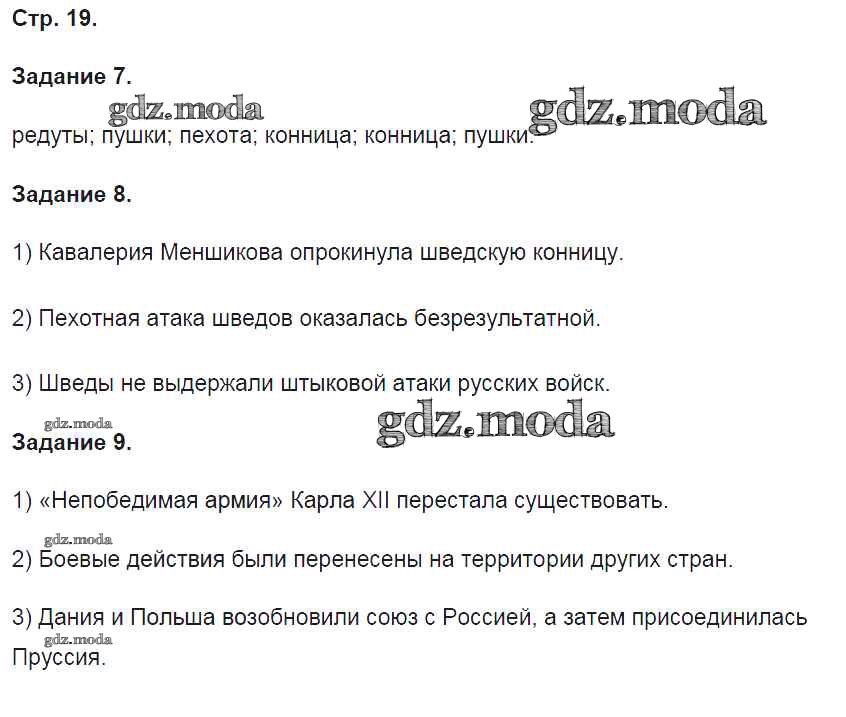 Стр. 19.

Задание 7.

gdz.moda gdz.moda

редуты; пушки; пехота; конница; конница; пушки.

Задание 8.

1) Кавалерия Меншикова опрокинула шведскую конницу.

2) Пехотная атака шведов оказалась безрезультатной.

3) Шведы не выдержали штыковой атаки русских войск.

gdz.moda gdz.moda

Задание 9.

1) «Непобедимая армия» Карла XII перестала существовать.

gdz.moda

2) Боевые действия были перенесены на территории других стран.

3) Дания и Польша возобновили союз с Россией, а затем присоединилась

gdz.moda

Пруссия.